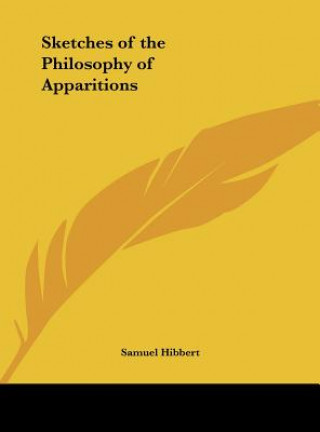 Sketches of the Philosophy of Apparitions

Samuel Hibbert